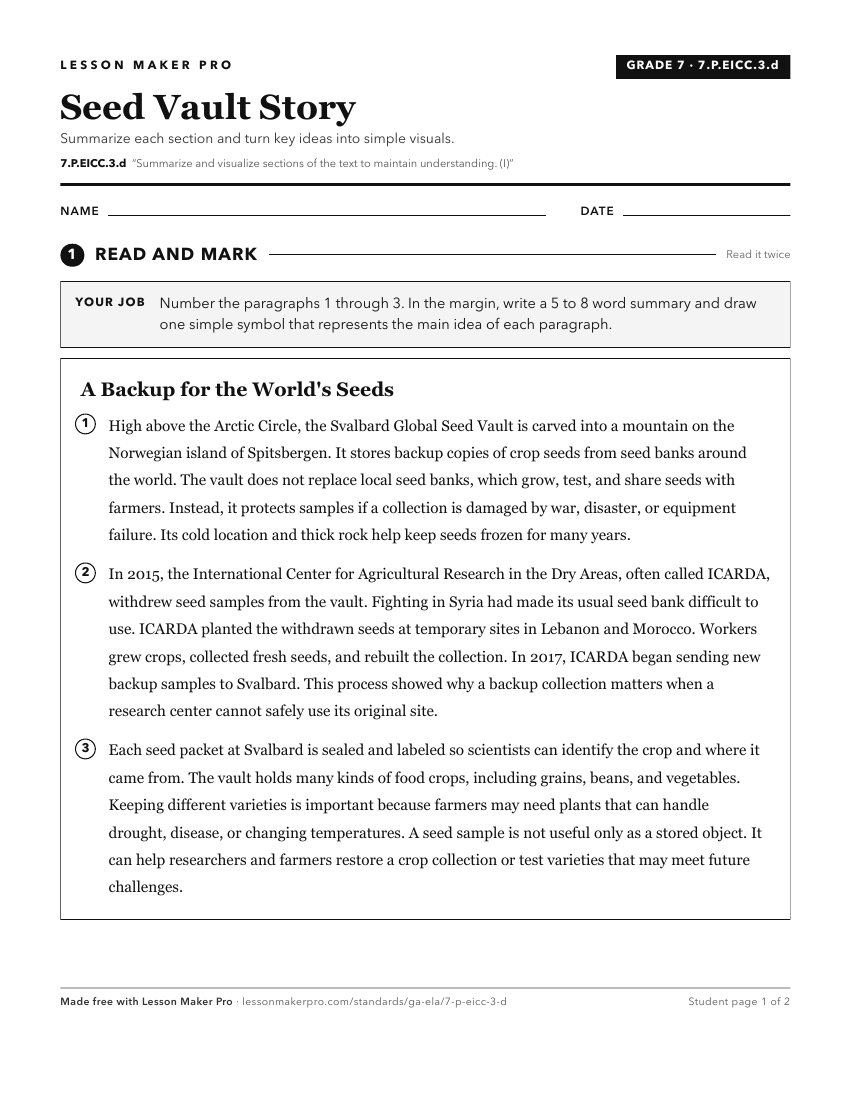 LESSON MAKER PRO

GRADE 7 · 7.P.EICC.3.d

Seed Vault Story

Summarize each section and turn key ideas into simple visuals.

7.P.EICC.3.d "Summarize and visualize sections of the text to maintain understanding. (I)"

NAME

DATE

1 READ AND MARK

Read it twice

YOUR JOB Number the paragraphs 1 through 3. In the margin, write a 5 to 8 word summary and draw one simple symbol that represents the main idea of each paragraph.

A Backup for the World's Seeds

1 High above the Arctic Circle, the Svalbard Global Seed Vault is carved into a mountain on the Norwegian island of Spitsbergen. It stores backup copies of crop seeds from seed banks around the world. The vault does not replace local seed banks, which grow, test, and share seeds with farmers. Instead, it protects samples if a collection is damaged by war, disaster, or equipment failure. Its cold location and thick rock help keep seeds frozen for many years.

2 In 2015, the International Center for Agricultural Research in the Dry Areas, often called ICARDA, withdrew seed samples from the vault. Fighting in Syria had made its usual seed bank difficult to use. ICARDA planted the withdrawn seeds at temporary sites in Lebanon and Morocco. Workers grew crops, collected fresh seeds, and rebuilt the collection. In 2017, ICARDA began sending new backup samples to Svalbard. This process showed why a backup collection matters when a research center cannot safely use its original site.

3 Each seed packet at Svalbard is sealed and labeled so scientists can identify the crop and where it came from. The vault holds many kinds of food crops, including grains, beans, and vegetables. Keeping different varieties is important because farmers may need plants that can handle drought, disease, or changing temperatures. A seed sample is not useful only as a stored object. It can help researchers and farmers restore a crop collection or test varieties that may meet future challenges.

Made free with Lesson Maker Pro · lessonmakerpro.com/standards/ga-ela/7-p-eicc-3-d

Student page 1 of 2